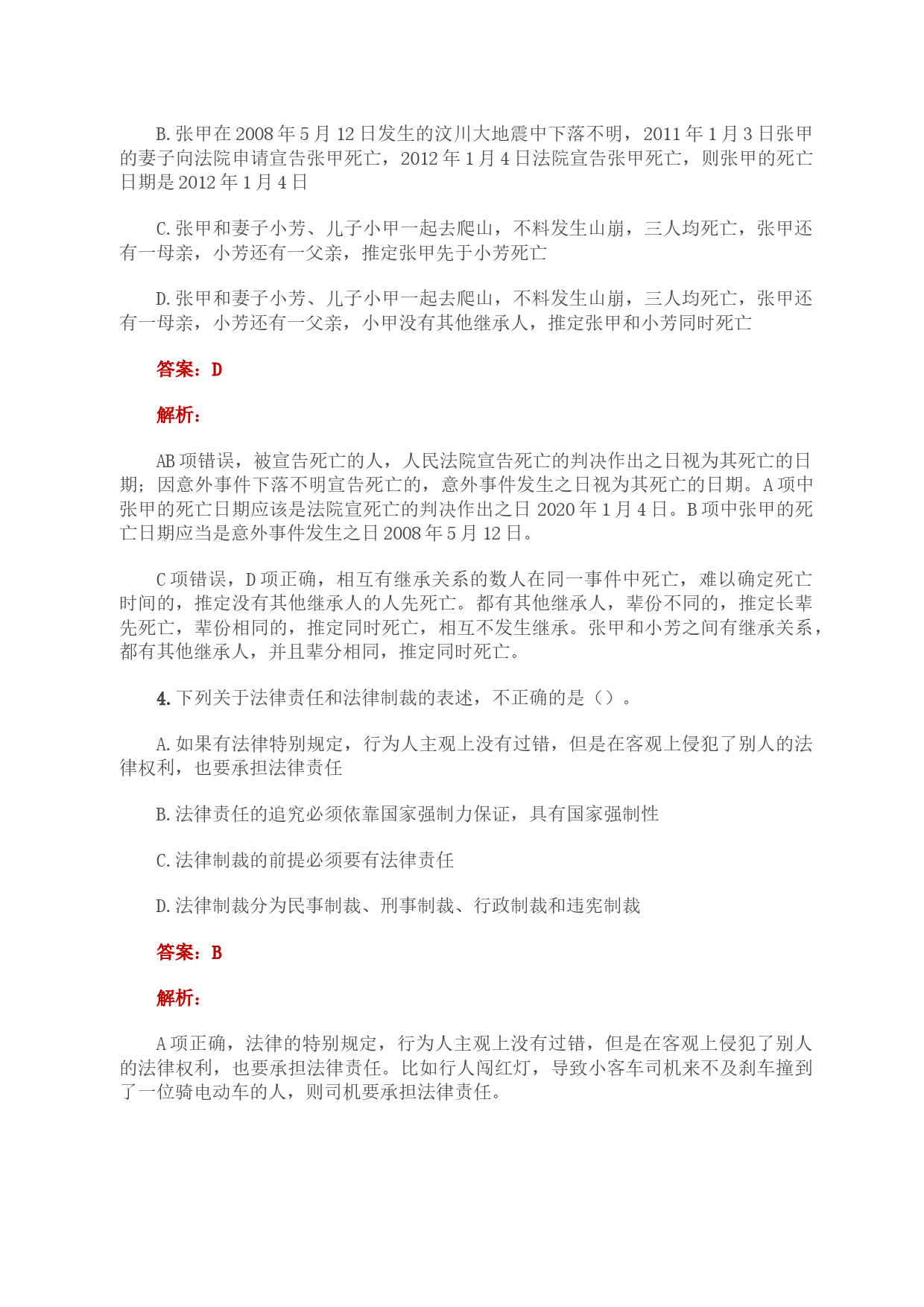 B. 张甲在 2008 年 5 月 12 日发生的汶川大地震中下落不明，2011 年 1 月 3 日张甲的妻子向法院申请宣告张甲死亡，2012 年 1 月 4 日法院宣告张甲死亡，则张甲的死亡日期是 2012 年 1 月 4 日

C. 张甲和妻子小芳、儿子小甲一起去爬山，不料发生山崩，三人均死亡，张甲还有一母亲，小芳还有一父亲，推定张甲先于小芳死亡

D. 张甲和妻子小芳、儿子小甲一起去爬山，不料发生山崩，三人均死亡，张甲还有一母亲，小芳还有一父亲，小甲没有其他继承人，推定张甲和小芳同时死亡

答案：D

解析：

AB 项错误，被宣告死亡的人，人民法院宣告死亡的判决作出之日视为其死亡的日期；因意外事件下落不明宣告死亡的，意外事件发生之日视为其死亡的日期。A 项中张甲的死亡日期应该是法院宣死亡的判决作出之日 2020 年 1 月 4 日。B 项中张甲的死亡日期应当是意外事件发生之日 2008 年 5 月 12 日。

C 项错误，D 项正确，相互有继承关系的数人在同一事件中死亡，难以确定死亡时间的，推定没有其他继承人的人先死亡。都有其他继承人，辈份不同的，推定长辈先死亡，辈份相同的，推定同时死亡，相互不发生继承。张甲和小芳之间有继承关系，都有其他继承人，并且辈分相同，推定同时死亡。

4. 下列关于法律责任和法律制裁的表述，不正确的是（）。

A. 如果有法律特别规定，行为人主观上没有过错，但是在客观上侵犯了别人的法律权利，也要承担法律责任

B. 法律责任的追究必须依靠国家强制力保证，具有国家强制性

C. 法律制裁的前提必须要有法律责任

D. 法律制裁分为民事制裁、刑事制裁、行政制裁和违宪制裁

答案：B

解析：

A 项正确，法律的特别规定，行为人主观上没有过错，但是在客观上侵犯了别人的法律权利，也要承担法律责任。比如行人闯红灯，导致小客车司机来不及刹车撞到了一位骑电动车的人，则司机要承担法律责任。